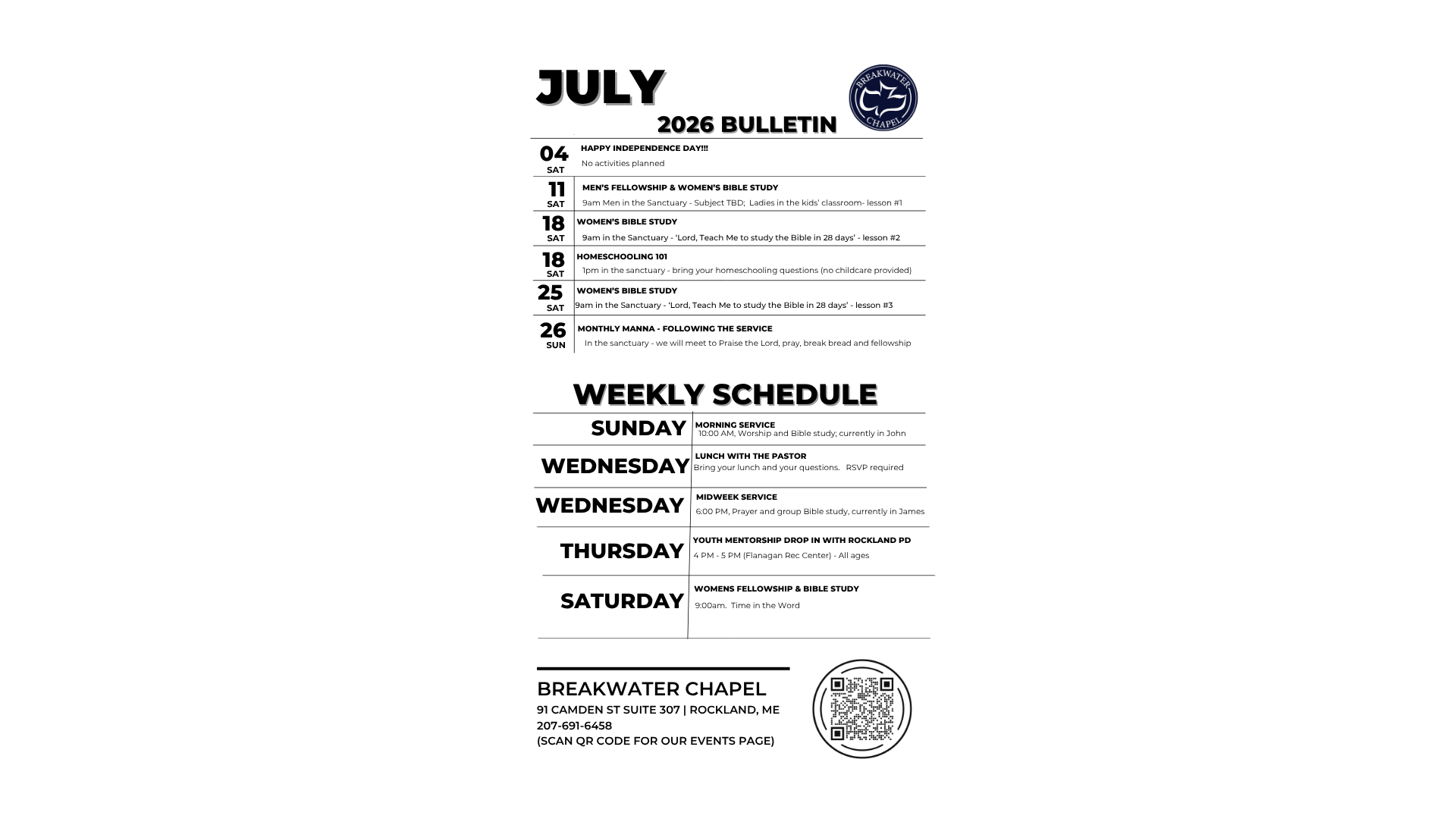 JULY

2026 BULLETIN

BREAKWATER CHAPEL

04
SAT
HAPPY INDEPENDENCE DAY!!!
No activities planned

11
SAT
MEN'S FELLOWSHIP & WOMEN'S BIBLE STUDY
9am Men in the Sanctuary - Subject TBD; Ladies in the kids' classroom- lesson #1

18
SAT
WOMEN'S BIBLE STUDY
9am in the Sanctuary - 'Lord, Teach Me to study the Bible in 28 days' - lesson #2

18
SAT
HOMESCHOOLING 101
1pm in the sanctuary - bring your homeschooling questions (no childcare provided)

25
SAT
WOMEN'S BIBLE STUDY
9am in the Sanctuary - 'Lord, Teach Me to study the Bible in 28 days' - lesson #3

26
SUN
MONTHLY MANNA - FOLLOWING THE SERVICE
In the sanctuary - we will meet to Praise the Lord, pray, break bread and fellowship

WEEKLY SCHEDULE

SUNDAY
MORNING SERVICE
10:00 AM, Worship and Bible study; currently in John

WEDNESDAY
LUNCH WITH THE PASTOR
Bring your lunch and your questions. RSVP required

WEDNESDAY
MIDWEEK SERVICE
6:00 PM, Prayer and group Bible study, currently in James

THURSDAY
YOUTH MENTORSHIP DROP IN WITH ROCKLAND PD
4 PM - 5 PM (Flanagan Rec Center) - All ages

SATURDAY
WOMENS FELLOWSHIP & BIBLE STUDY
9:00am. Time in the Word

BREAKWATER CHAPEL
91 CAMDEN ST SUITE 307 | ROCKLAND, ME
207-691-6458
(SCAN QR CODE FOR OUR EVENTS PAGE)